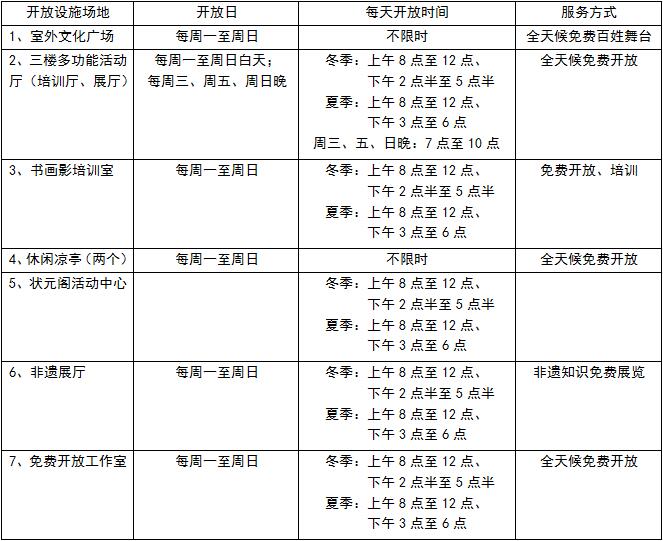 | 开放设施场地 | 开放日 | 每天开放时间 | 服务方式 |
|---|---|---|---|
| 1、室外文化广场 | 每周一至周日 | 不限时 | 全天候免费百姓舞台 |
| 2、三楼多功能活动厅（培训厅、展厅） | 每周一至周日白天；每周三、周五、周日晚 | 冬季：上午 8 点至 12 点、下午 2 点半至 5 点半 夏季：上午 8 点至 12 点、下午 3 点至 6 点 周三、五、日晚：7 点至 10 点 | 全天候免费开放 |
| 3、书画影培训室 | 每周一至周日 | 冬季：上午 8 点至 12 点、下午 2 点半至 5 点半 夏季：上午 8 点至 12 点、下午 3 点至 6 点 | 免费开放、培训 |
| 4、休闲凉亭（两个） | 每周一至周日 | 不限时 | 全天候免费开放 |
| 5、状元阁活动中心 | | 冬季：上午 8 点至 12 点、下午 2 点半至 5 点半 夏季：上午 8 点至 12 点、下午 3 点至 6 点 | |
| 6、非遗展厅 | 每周一至周日 | 冬季：上午 8 点至 12 点、下午 2 点半至 5 点半 夏季：上午 8 点至 12 点、下午 3 点至 6 点 | 非遗知识免费展览 |
| 7、免费开放工作室 | 每周一至周日 | 冬季：上午 8 点至 12 点、下午 2 点半至 5 点半 夏季：上午 8 点至 12 点、下午 3 点至 6 点 | 全天候免费开放 |